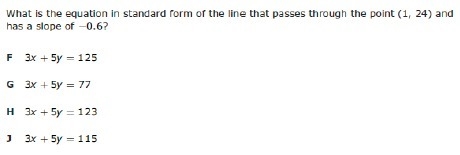 What is the equation in standard form of the line that passes through the point $(1, 24)$ and has a slope of $-0.6$?

F $3x + 5y = 125$

G $3x + 5y = 77$

H $3x + 5y = 123$

J $3x + 5y = 115$